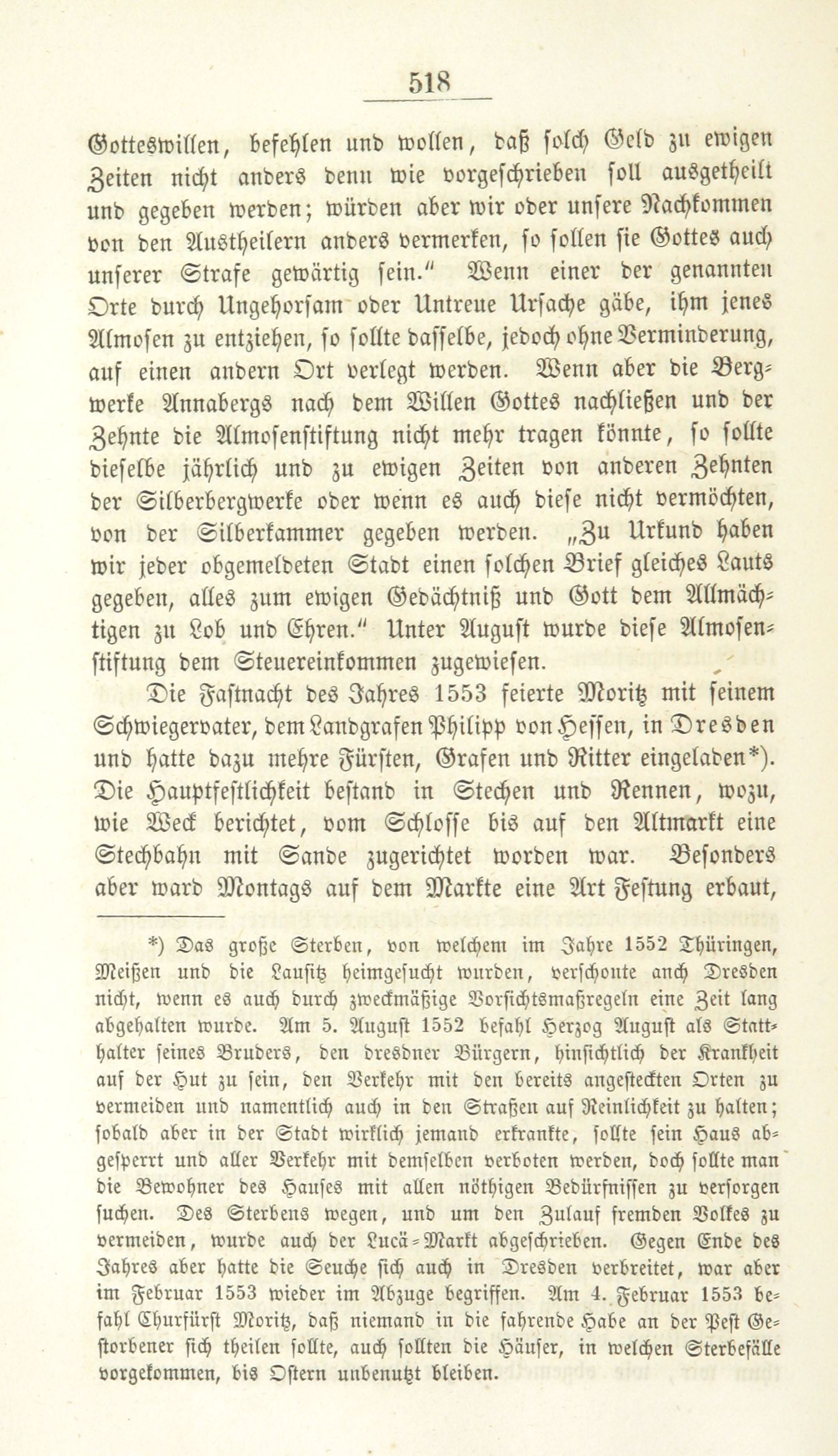 518

Gotteswillen, befehlen und wollen, daß solch Geld zu ewigen Zeiten nicht anders denn wie vorgeschrieben soll ausgetheilt und gegeben werden; würden aber wir oder unsere Nachkommen von den Austheilern anders vermerken, so sollen sie Gottes auch unserer Strafe gewärtig sein." Wenn einer der genannten Orte durch Ungehorsam oder Untreue Ursache gäbe, ihm jenes Almosen zu entziehen, so sollte dasselbe, jedoch ohne Verminderung, auf einen andern Ort verlegt werden. Wenn aber die Bergwerke Annabergs nach dem Willen Gottes nachließen und der Zehnte die Almosenstiftung nicht mehr tragen könnte, so sollte dieselbe jährlich und zu ewigen Zeiten von anderen Zehnten der Silberbergwerke oder wenn es auch diese nicht vermöchten, von der Silberkammer gegeben werden. „Zu Urkund haben wir jeder obgemeldeten Stadt einen solchen Brief gleiches Lauts gegeben, alles zum ewigen Gedächtniß und Gott dem Allmächtigen zu Lob und Ehren." Unter August wurde diese Almosenstiftung dem Steuereinkommen zugewiesen.

Die Fastnacht des Jahres 1553 feierte Moritz mit seinem Schwiegervater, dem Landgrafen Philipp von Hessen, in Dresden und hatte dazu mehre Fürsten, Grafen und Ritter eingeladen*). Die Hauptfestlichkeit bestand in Stechen und Rennen, wozu, wie Weck berichtet, vom Schlosse bis auf den Altmarkt eine Stechbahn mit Sande zugerichtet worden war. Besonders aber ward Montags auf dem Markte eine Art Festung erbaut,

*) Das große Sterben, von welchem im Jahre 1552 Thüringen, Meißen und die Lausitz heimgesucht wurden, verschonte auch Dresden nicht, wenn es auch durch zweckmäßige Vorsichtsmaßregeln eine Zeit lang abgehalten wurde. Am 5. August 1552 befahl Herzog August als Statthalter seines Bruders, den dresdner Bürgern, hinsichtlich der Krankheit auf der Hut zu sein, den Verkehr mit den bereits angesteckten Orten zu vermeiden und namentlich auch in den Straßen auf Reinlichkeit zu halten; sobald aber in der Stadt wirklich jemand erkrankte, sollte sein Haus abgesperrt und aller Verkehr mit demselben verboten werden, doch sollte man die Bewohner des Hauses mit allen nöthigen Bedürfnissen zu versorgen suchen. Des Sterbens wegen, und um den Zulauf fremden Volkes zu vermeiden, wurde auch der Lucä-Markt abgeschrieben. Gegen Ende des Jahres aber hatte die Seuche sich auch in Dresden verbreitet, war aber im Februar 1553 wieder im Abzuge begriffen. Am 4. Februar 1553 befahl Churfürst Moritz, daß niemand in die fahrende Habe an der Pest Gestorbener sich theilen sollte, auch sollten die Häuser, in welchen Sterbefälle vorgekommen, bis Ostern unbenutzt bleiben.